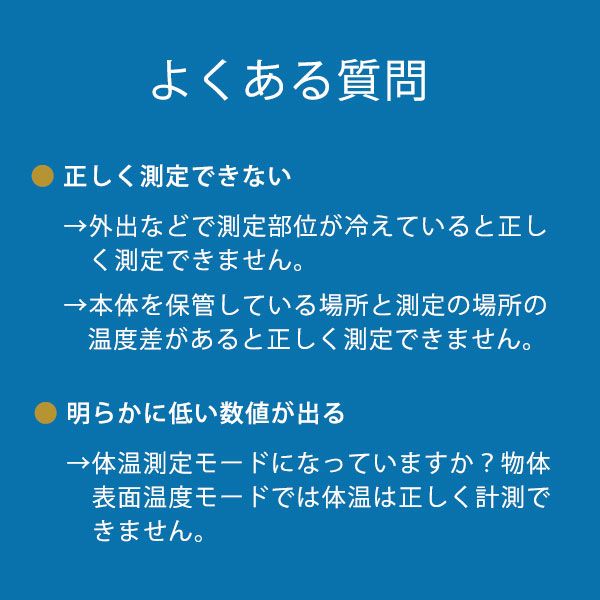 よくある質問

• 正しく測定できない

→外出などで測定部位が冷えていると正しく測定できません。

→本体を保管している場所と測定の場所の温度差があると正しく測定できません。

• 明らかに低い数値が出る

→体温測定モードになっていますか？物体表面温度モードでは体温は正しく計測できません。